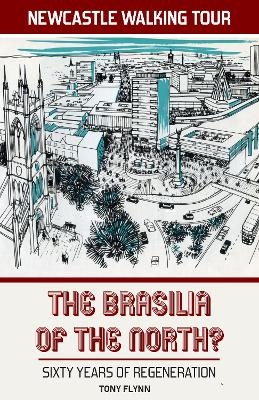 NEWCASTLE WALKING TOUR

THE BRASILIA OF THE NORTH?

SIXTY YEARS OF REGENERATION

TONY FLYNN